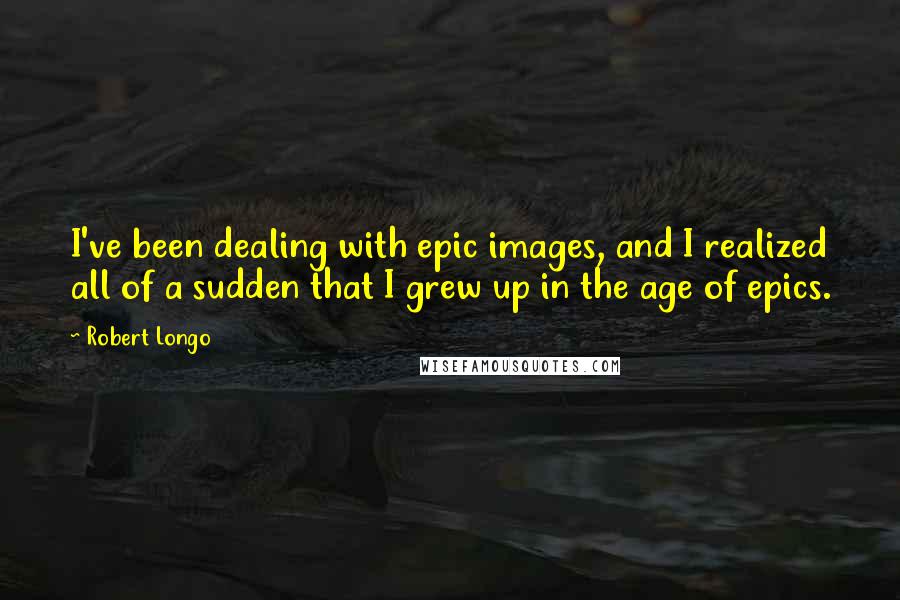 I've been dealing with epic images, and I realized all of a sudden that I grew up in the age of epics.

~ Robert Longo

WISEFAMOUSQUOTES.COM